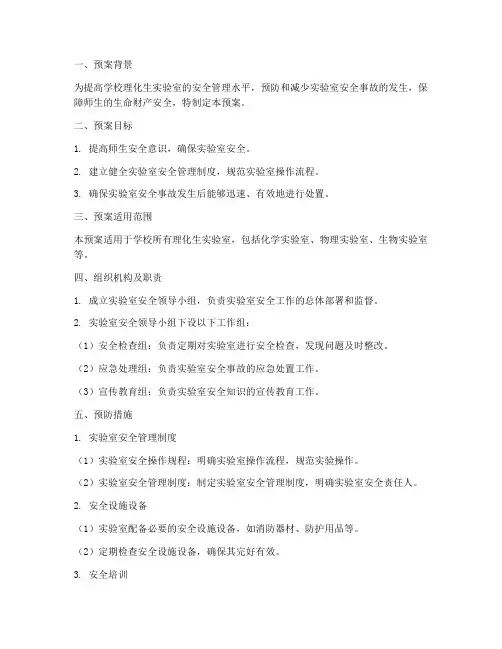 一、预案背景

为提高学校理化生实验室的安全管理水平，预防和减少实验室安全事故的发生，保障师生的生命财产安全，特制定本预案。

二、预案目标

1. 提高师生安全意识，确保实验室安全。

2. 建立健全实验室安全管理制度，规范实验室操作流程。

3. 确保实验室安全事故发生后能够迅速、有效地进行处置。

三、预案适用范围

本预案适用于学校所有理化生实验室，包括化学实验室、物理实验室、生物实验室等。

四、组织机构及职责

1. 成立实验室安全领导小组，负责实验室安全工作的总体部署和监督。

2. 实验室安全领导小组下设以下工作组：

（1）安全检查组：负责定期对实验室进行安全检查，发现问题及时整改。

（2）应急处理组：负责实验室安全事故的应急处置工作。

（3）宣传教育组：负责实验室安全知识的宣传教育工作。

五、预防措施

1. 实验室安全管理制度

（1）实验室安全操作规程：明确实验室操作流程，规范实验操作。

（2）实验室安全管理制度：制定实验室安全管理制度，明确实验室安全责任人。

2. 安全设施设备

（1）实验室配备必要的安全设施设备，如消防器材、防护用品等。

（2）定期检查安全设施设备，确保其完好有效。

3. 安全培训